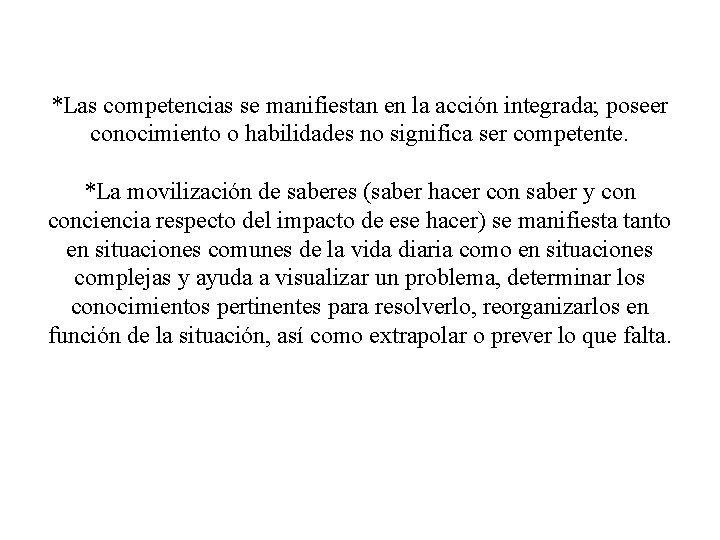 *Las competencias se manifiestan en la acción integrada; poseer conocimiento o habilidades no significa ser competente.

*La movilización de saberes (saber hacer con saber y con conciencia respecto del impacto de ese hacer) se manifiesta tanto en situaciones comunes de la vida diaria como en situaciones complejas y ayuda a visualizar un problema, determinar los conocimientos pertinentes para resolverlo, reorganizarlos en función de la situación, así como extrapolar o prever lo que falta.